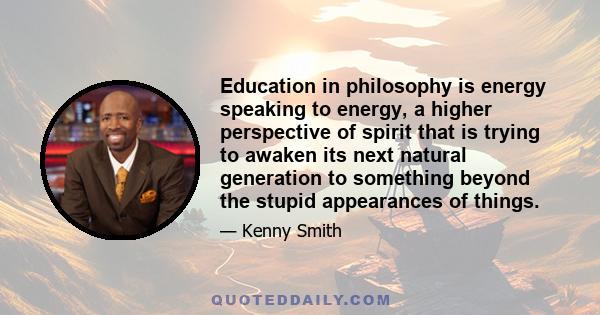 Education in philosophy is energy speaking to energy, a higher perspective of spirit that is trying to awaken its next natural generation to something beyond the stupid appearances of things.

— Kenny Smith

QUOTEDDAILY.COM